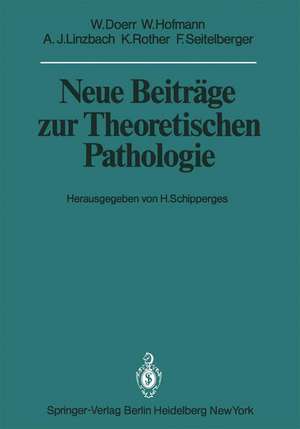 W.Doerr W.Hofmann
A.J.Linzbach K.Rother F.Seitelberger

Neue Beiträge zur Theoretischen Pathologie

Herausgegeben von H.Schipperges

Springer-Verlag Berlin Heidelberg New York